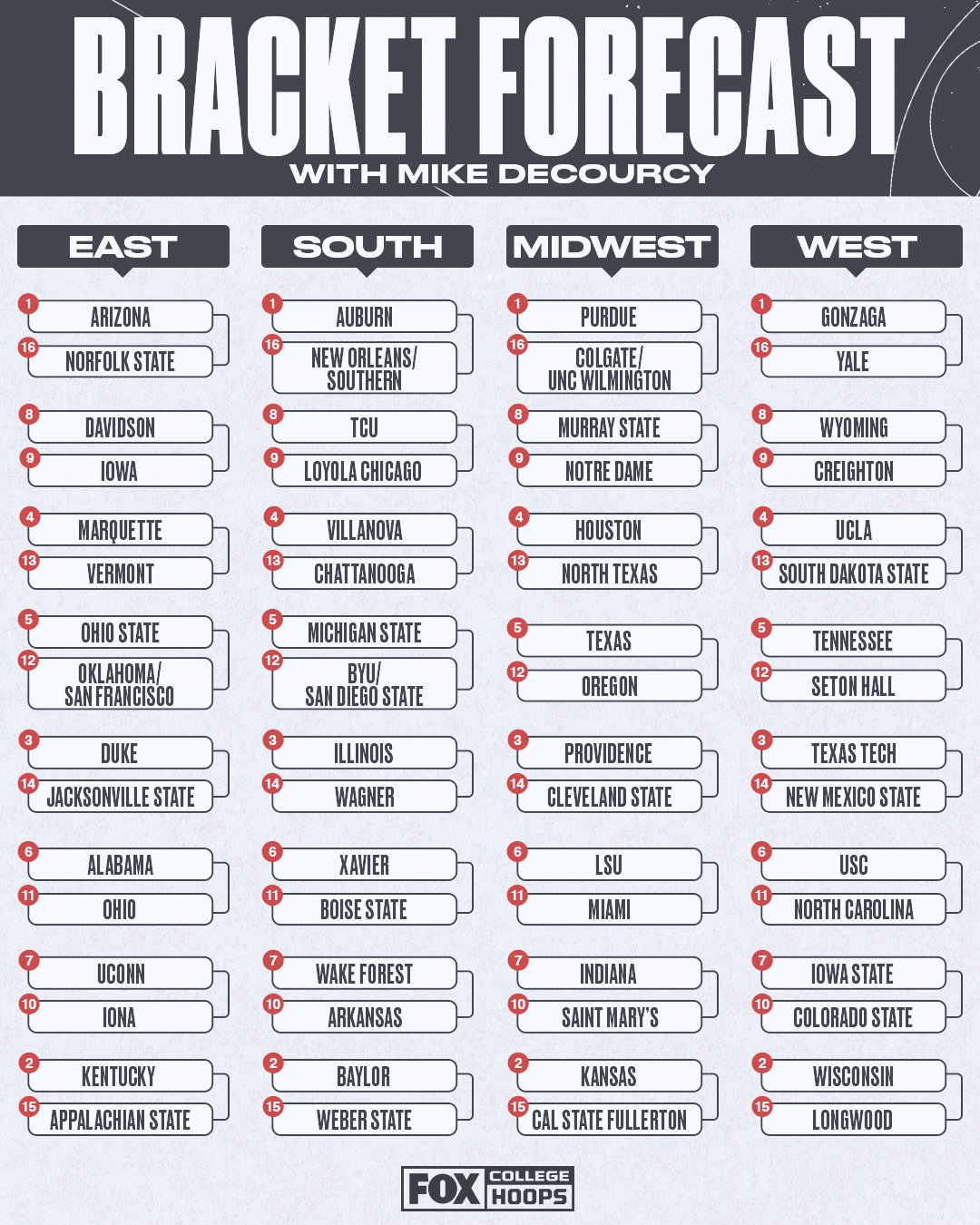 BRACKET FORECAST
WITH MIKE DECOURCY

EAST
1 ARIZONA
16 NORFOLK STATE
8 DAVIDSON
9 IOWA
4 MARQUETTE
13 VERMONT
5 OHIO STATE
12 OKLAHOMA/ SAN FRANCISCO
3 DUKE
14 JACKSONVILLE STATE
6 ALABAMA
11 OHIO
7 UCONN
10 IONA
2 KENTUCKY
15 APPALACHIAN STATE

SOUTH
1 AUBURN
16 NEW ORLEANS/ SOUTHERN
8 TCU
9 LOYOLA CHICAGO
4 VILLANOVA
13 CHATTANOOGA
5 MICHIGAN STATE
12 BYU/ SAN DIEGO STATE
3 ILLINOIS
14 WAGNER
6 XAVIER
11 BOISE STATE
7 WAKE FOREST
10 ARKANSAS
2 BAYLOR
15 WEBER STATE

MIDWEST
1 PURDUE
16 COLGATE/ UNC WILMINGTON
8 MURRAY STATE
9 NOTRE DAME
4 HOUSTON
13 NORTH TEXAS
5 TEXAS
12 OREGON
3 PROVIDENCE
14 CLEVELAND STATE
6 LSU
11 MIAMI
7 INDIANA
10 SAINT MARY'S
2 KANSAS
15 CAL STATE FULLERTON

WEST
1 GONZAGA
16 YALE
8 WYOMING
9 CREIGHTON
4 UCLA
13 SOUTH DAKOTA STATE
5 TENNESSEE
12 SETON HALL
3 TEXAS TECH
14 NEW MEXICO STATE
6 USC
11 NORTH CAROLINA
7 IOWA STATE
10 COLORADO STATE
2 WISCONSIN
15 LONGWOOD

FOX COLLEGE HOOPS